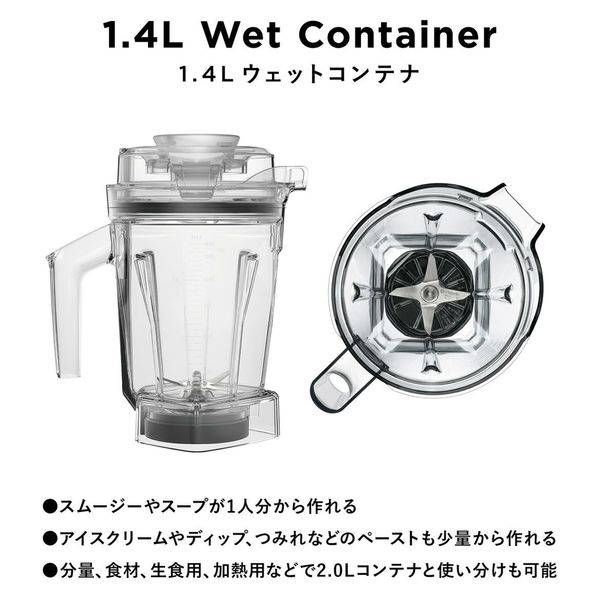 1.4L Wet Container
1.4L ウェットコンテナ

●スムージーやスープが1人分から作れる
●アイスクリームやディップ、つみれなどのペーストも少量から作れる
●分量、食材、生食用、加熱用などで2.0Lコンテナと使い分けも可能